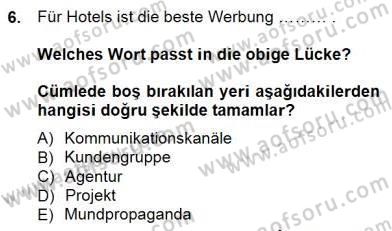 6. Für Hotels ist die beste Werbung ......... .

Welches Wort passt in die obige Lücke?

Cümlede boş bırakılan yeri aşağıdakilerden hangisi doğru şekilde tamamlar?

A) Kommunikationskanäle
B) Kundengruppe
C) Agentur
D) Projekt
E) Mundpropaganda

www.aofsoru.com